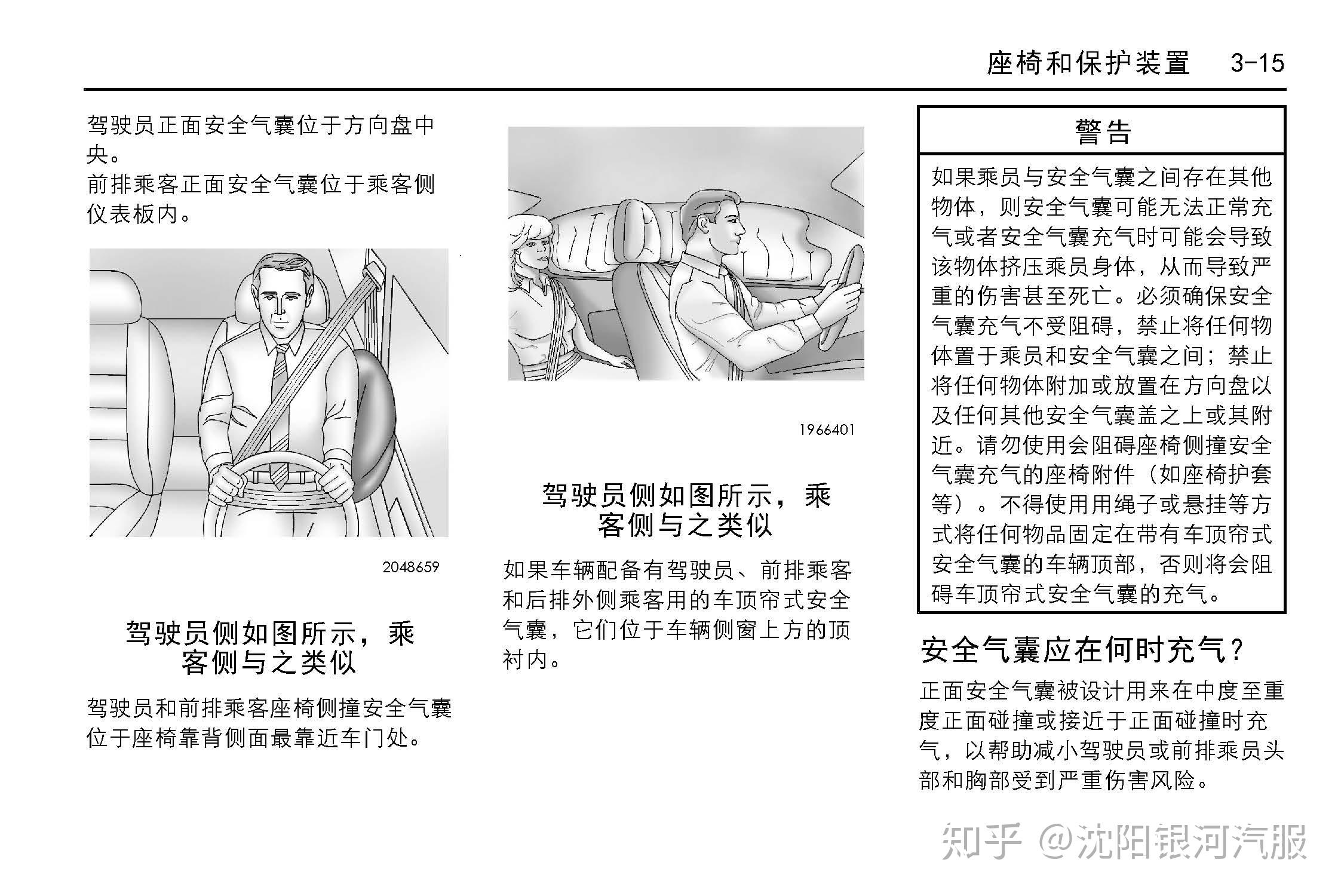 座椅和保护装置 3-15

驾驶员正面安全气囊位于方向盘中央。

前排乘客正面安全气囊位于乘客侧仪表板内。

2048659

驾驶员侧如图所示，乘客侧与之类似

驾驶员和前排乘客座椅侧撞安全气囊位于座椅靠背侧面最靠近车门处。

1966401

驾驶员侧如图所示，乘客侧与之类似

如果车辆配备有驾驶员、前排乘客和后排外侧乘客用的车顶帘式安全气囊，它们位于车辆侧窗上方的顶衬内。

警告

如果乘员与安全气囊之间存在其他物体，则安全气囊可能无法正常充气或者安全气囊充气时可能会导致该物体挤压乘员身体，从而导致严重的伤害甚至死亡。必须确保安全气囊充气不受阻碍，禁止将任何物体置于乘员和安全气囊之间；禁止将任何物体附加或放置在方向盘以及任何其他安全气囊盖之上或其附近。请勿使用会阻碍座椅侧撞安全气囊充气的座椅附件（如座椅护套等）。不得使用用绳子或悬挂等方式将任何物品固定在带有车顶帘式安全气囊的车辆顶部，否则将会阻碍车顶帘式安全气囊的充气。

安全气囊应在何时充气？

正面安全气囊被设计用来在中度至重度正面碰撞或接近于正面碰撞时充气，以帮助减小驾驶员或前排乘员头部和胸部受到严重伤害风险。

知乎 @沈阳银河汽服